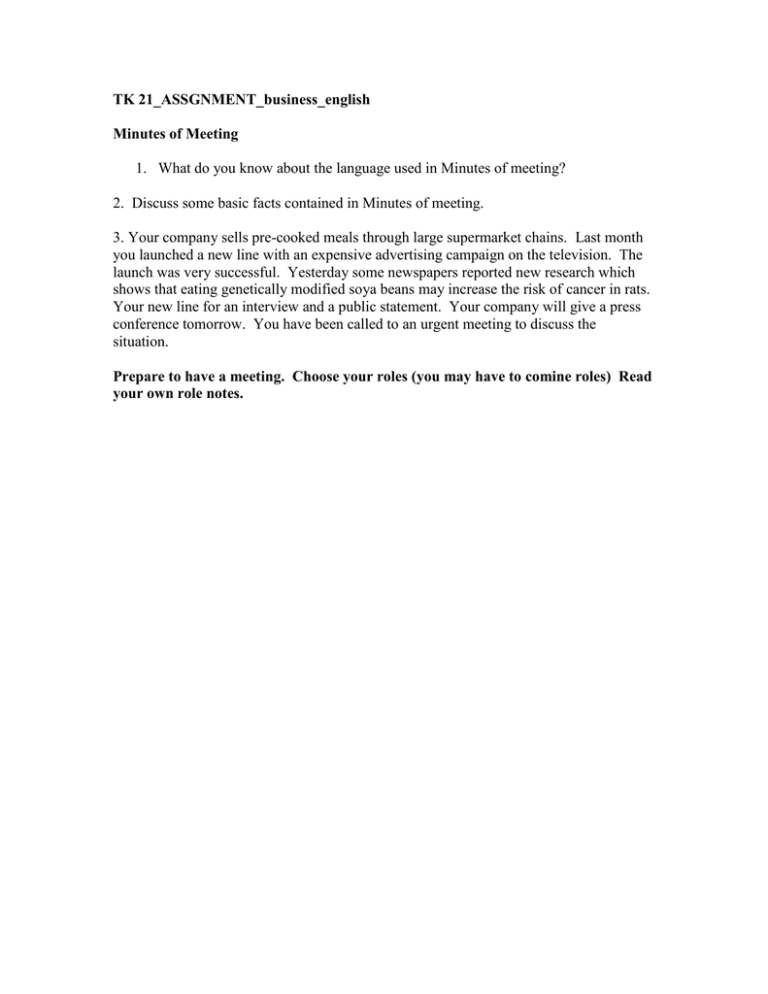 TK 21_ASSGNMENT_business_english

Minutes of Meeting

1. What do you know about the language used in Minutes of meeting?

2. Discuss some basic facts contained in Minutes of meeting.

3. Your company sells pre-cooked meals through large supermarket chains. Last month you launched a new line with an expensive advertising campaign on the television. The launch was very successful. Yesterday some newspapers reported new research which shows that eating genetically modified soya beans may increase the risk of cancer in rats. Your new line for an interview and a public statement. Your company will give a press conference tomorrow. You have been called to an urgent meeting to discuss the situation.

Prepare to have a meeting. Choose your roles (you may have to comine roles) Read your own role notes.